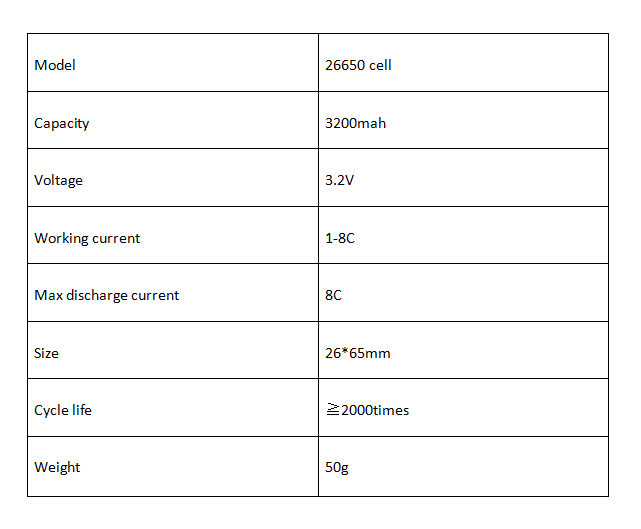 | Model | 26650 cell |
|---|---|
| Capacity | 3200mah |
| Voltage | 3.2V |
| Working current | 1-8C |
| Max discharge current | 8C |
| Size | 26*65mm |
| Cycle life | ≧2000times |
| Weight | 50g |